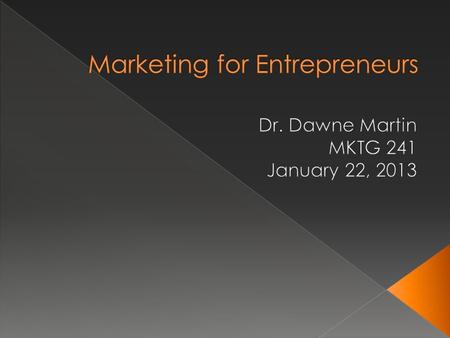 Marketing for Entrepreneurs

Dr. Dawne Martin
MKTG 241
January 22, 2013